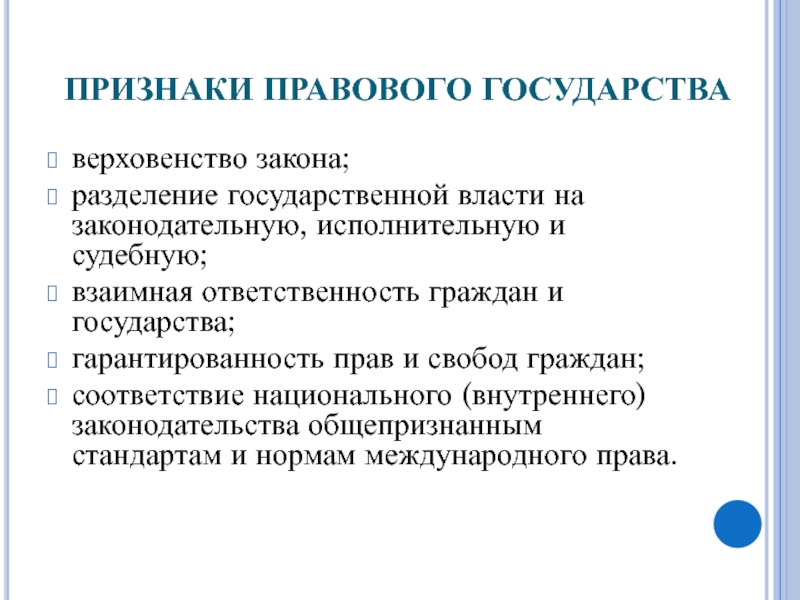 ПРИЗНАКИ ПРАВОВОГО ГОСУДАРСТВА

верховенство закона;

разделение государственной власти на законодательную, исполнительную и судебную;

взаимная ответственность граждан и государства;

гарантированность прав и свобод граждан;

соответствие национального (внутреннего) законодательства общепризнанным стандартам и нормам международного права.